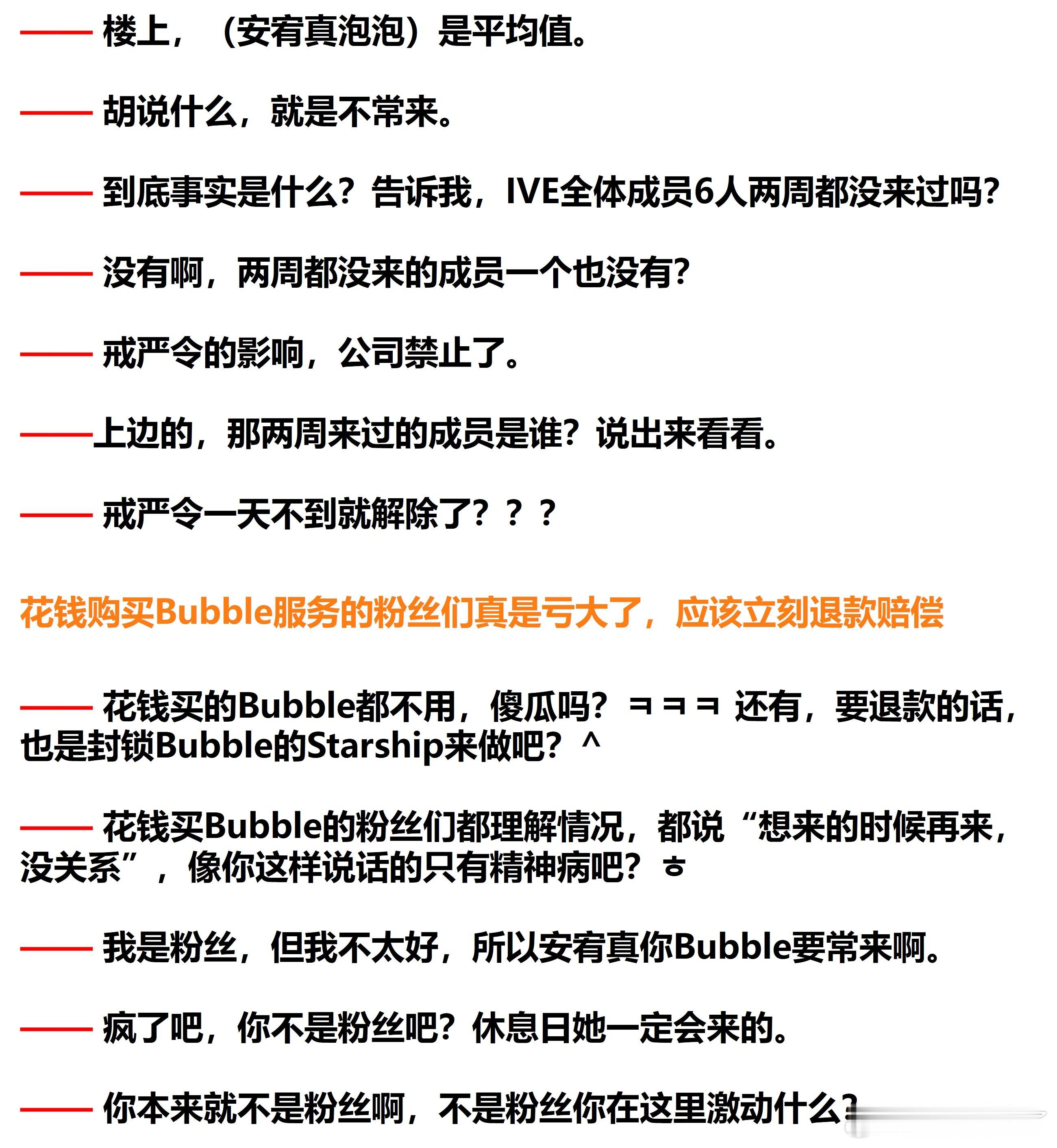 —— 楼上，（安宥真泡泡）是平均值。

—— 胡说什么，就是不常来。

—— 到底事实是什么？告诉我，IVE全体成员6人两周都没来过吗？

—— 没有啊，两周都没来的成员一个也没有？

—— 戒严令的影响，公司禁止了。

——上边的，那两周来过的成员是谁？说出来看看。

—— 戒严令一天不到就解除了？？？

花钱购买Bubble服务的粉丝们真是亏大了，应该立刻退款赔偿

—— 花钱买的Bubble都不用，傻瓜吗？ㅋㅋㅋ 还有，要退款的话，也是封锁Bubble的Starship来做吧？^

—— 花钱买Bubble的粉丝们都理解情况，都说“想来的时候再来，没关系”，像你这样说话的只有精神病吧？ㅎ

—— 我是粉丝，但我不太好，所以安宥真你Bubble要常来啊。

—— 疯了吧，你不是粉丝吧？休息日她一定会来的。

—— 你本来就不是粉丝啊，不是粉丝你在这里激动什么？